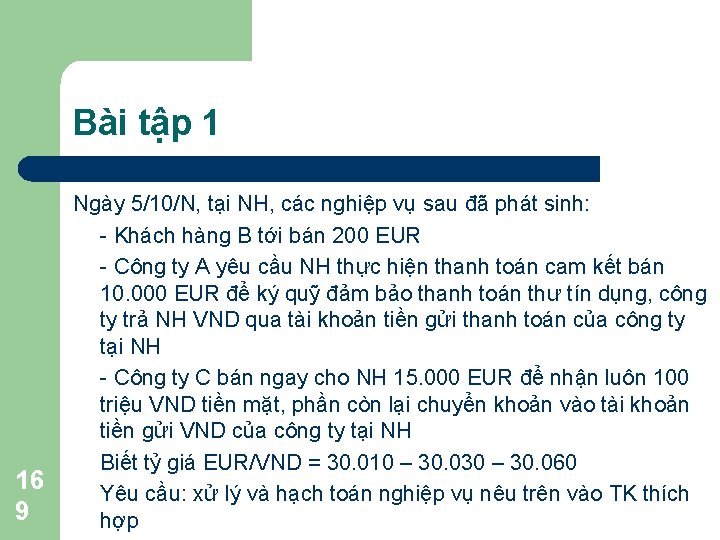 Bài tập 1

Ngày 5/10/N, tại NH, các nghiệp vụ sau đã phát sinh:

- Khách hàng B tới bán 200 EUR

- Công ty A yêu cầu NH thực hiện thanh toán cam kết bán 10.000 EUR để ký quỹ đảm bảo thanh toán thư tín dụng, công ty trả NH VND qua tài khoản tiền gửi thanh toán của công ty tại NH

- Công ty C bán ngay cho NH 15.000 EUR để nhận luôn 100 triệu VND tiền mặt, phần còn lại chuyển khoản vào tài khoản tiền gửi VND của công ty tại NH

Biết tỷ giá EUR/VND = 30.010 – 30.030 – 30.060

Yêu cầu: xử lý và hạch toán nghiệp vụ nêu trên vào TK thích hợp

169